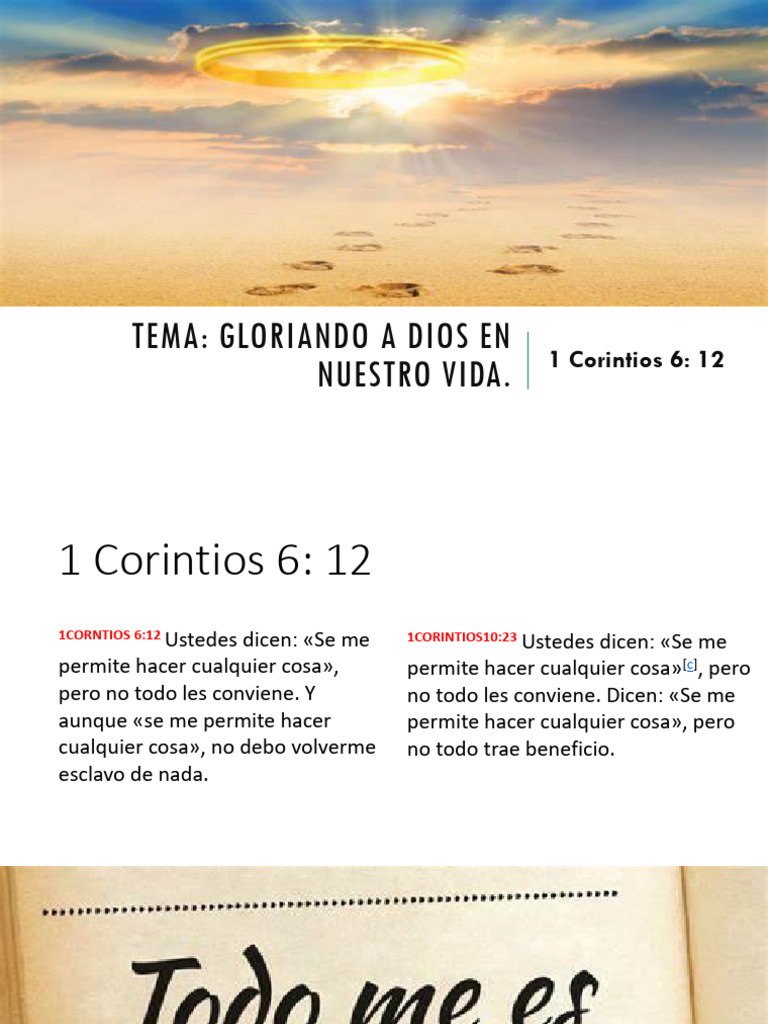 TEMA: GLORIANDO A DIOS EN NUESTRO VIDA.

1 Corintios 6: 12

1 Corintios 6: 12

1CORNTIOS 6:12 Ustedes dicen: «Se me permite hacer cualquier cosa», pero no todo les conviene. Y aunque «se me permite hacer cualquier cosa», no debo volverme esclavo de nada.

1CORINTIOS10:23 Ustedes dicen: «Se me permite hacer cualquier cosa»[c], pero no todo les conviene. Dicen: «Se me permite hacer cualquier cosa», pero no todo trae beneficio.

Todo me es